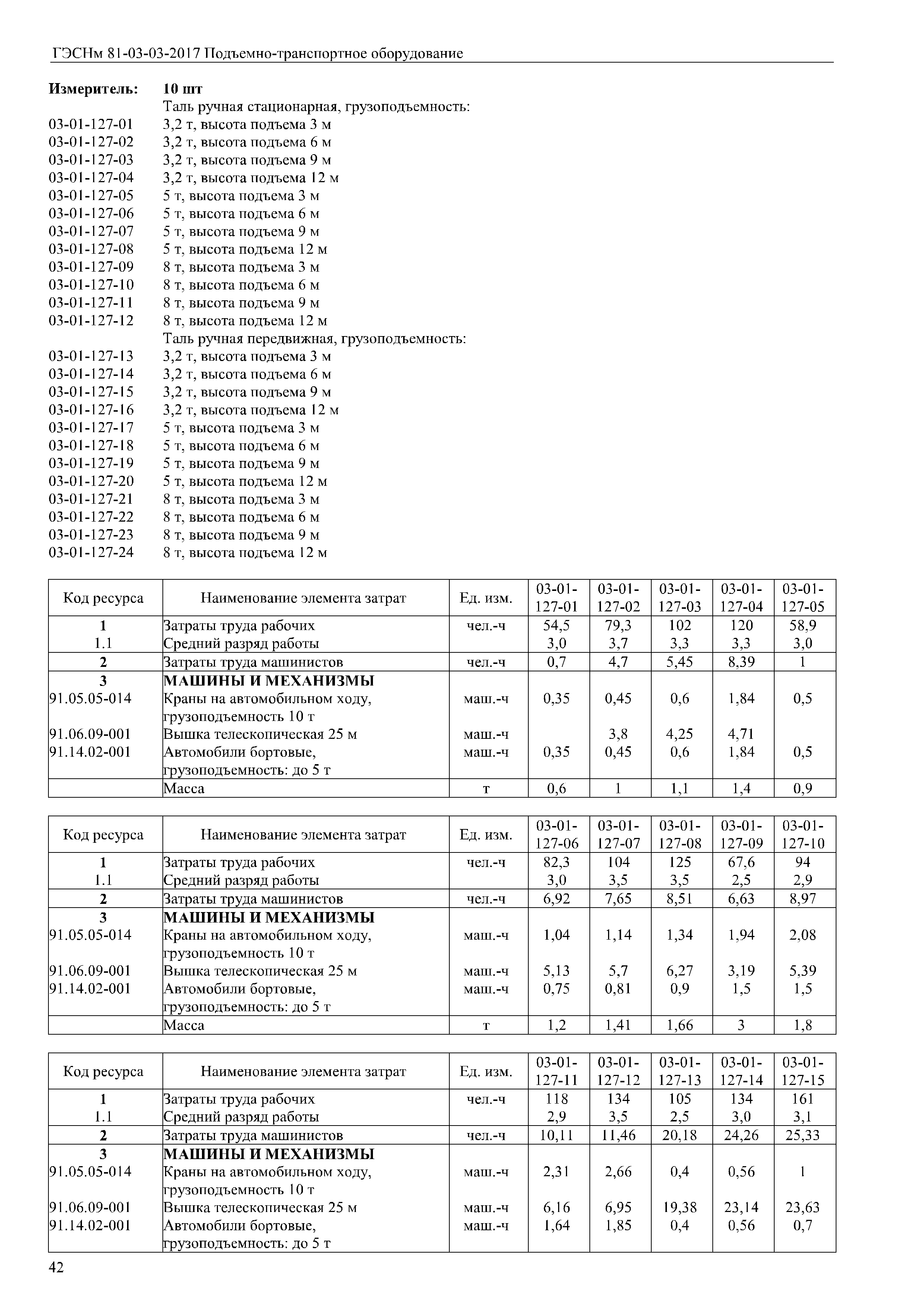 ГЭСНм 81-03-03-2017 Подъемно-транспортное оборудование

**Измеритель:** **10 шт**
Таль ручная стационарная, грузоподъемность:
03-01-127-01 3,2 т, высота подъема 3 м
03-01-127-02 3,2 т, высота подъема 6 м
03-01-127-03 3,2 т, высота подъема 9 м
03-01-127-04 3,2 т, высота подъема 12 м
03-01-127-05 5 т, высота подъема 3 м
03-01-127-06 5 т, высота подъема 6 м
03-01-127-07 5 т, высота подъема 9 м
03-01-127-08 5 т, высота подъема 12 м
03-01-127-09 8 т, высота подъема 3 м
03-01-127-10 8 т, высота подъема 6 м
03-01-127-11 8 т, высота подъема 9 м
03-01-127-12 8 т, высота подъема 12 м
Таль ручная передвижная, грузоподъемность:
03-01-127-13 3,2 т, высота подъема 3 м
03-01-127-14 3,2 т, высота подъема 6 м
03-01-127-15 3,2 т, высота подъема 9 м
03-01-127-16 3,2 т, высота подъема 12 м
03-01-127-17 5 т, высота подъема 3 м
03-01-127-18 5 т, высота подъема 6 м
03-01-127-19 5 т, высота подъема 9 м
03-01-127-20 5 т, высота подъема 12 м
03-01-127-21 8 т, высота подъема 3 м
03-01-127-22 8 т, высота подъема 6 м
03-01-127-23 8 т, высота подъема 9 м
03-01-127-24 8 т, высота подъема 12 м

| Код ресурса | Наименование элемента затрат | Ед. изм. | 03-01-127-01 | 03-01-127-02 | 03-01-127-03 | 03-01-127-04 | 03-01-127-05 |
|---|---|---|---|---|---|---|---|
| 1 | Затраты труда рабочих | чел.-ч | 54,5 | 79,3 | 102 | 120 | 58,9 |
| 1.1 | Средний разряд работы | | 3,0 | 3,7 | 3,3 | 3,3 | 3,0 |
| 2 | Затраты труда машинистов | чел.-ч | 0,7 | 4,7 | 5,45 | 8,39 | 1 |
| 3 | МАШИНЫ И МЕХАНИЗМЫ | | | | | | |
| 91.05.05-014 | Краны на автомобильном ходу, грузоподъемность 10 т | маш.-ч | 0,35 | 0,45 | 0,6 | 1,84 | 0,5 |
| 91.06.09-001 | Вышка телескопическая 25 м | маш.-ч | | 3,8 | 4,25 | 4,71 | |
| 91.14.02-001 | Автомобили бортовые, грузоподъемность: до 5 т | маш.-ч | 0,35 | 0,45 | 0,6 | 1,84 | 0,5 |
| | Масса | т | 0,6 | 1 | 1,1 | 1,4 | 0,9 |

| Код ресурса | Наименование элемента затрат | Ед. изм. | 03-01-127-06 | 03-01-127-07 | 03-01-127-08 | 03-01-127-09 | 03-01-127-10 |
|---|---|---|---|---|---|---|---|
| 1 | Затраты труда рабочих | чел.-ч | 82,3 | 104 | 125 | 67,6 | 94 |
| 1.1 | Средний разряд работы | | 3,0 | 3,5 | 3,5 | 2,5 | 2,9 |
| 2 | Затраты труда машинистов | чел.-ч | 6,92 | 7,65 | 8,51 | 6,63 | 8,97 |
| 3 | МАШИНЫ И МЕХАНИЗМЫ | | | | | | |
| 91.05.05-014 | Краны на автомобильном ходу, грузоподъемность 10 т | маш.-ч | 1,04 | 1,14 | 1,34 | 1,94 | 2,08 |
| 91.06.09-001 | Вышка телескопическая 25 м | маш.-ч | 5,13 | 5,7 | 6,27 | 3,19 | 5,39 |
| 91.14.02-001 | Автомобили бортовые, грузоподъемность: до 5 т | маш.-ч | 0,75 | 0,81 | 0,9 | 1,5 | 1,5 |
| | Масса | т | 1,2 | 1,41 | 1,66 | 3 | 1,8 |

| Код ресурса | Наименование элемента затрат | Ед. изм. | 03-01-127-11 | 03-01-127-12 | 03-01-127-13 | 03-01-127-14 | 03-01-127-15 |
|---|---|---|---|---|---|---|---|
| 1 | Затраты труда рабочих | чел.-ч | 118 | 134 | 105 | 134 | 161 |
| 1.1 | Средний разряд работы | | 2,9 | 3,5 | 2,5 | 3,0 | 3,1 |
| 2 | Затраты труда машинистов | чел.-ч | 10,11 | 11,46 | 20,18 | 24,26 | 25,33 |
| 3 | МАШИНЫ И МЕХАНИЗМЫ | | | | | | |
| 91.05.05-014 | Краны на автомобильном ходу, грузоподъемность 10 т | маш.-ч | 2,31 | 2,66 | 0,4 | 0,56 | 1 |
| 91.06.09-001 | Вышка телескопическая 25 м | маш.-ч | 6,16 | 6,95 | 19,38 | 23,14 | 23,63 |
| 91.14.02-001 | Автомобили бортовые, грузоподъемность: до 5 т | маш.-ч | 1,64 | 1,85 | 0,4 | 0,56 | 0,7 |

42